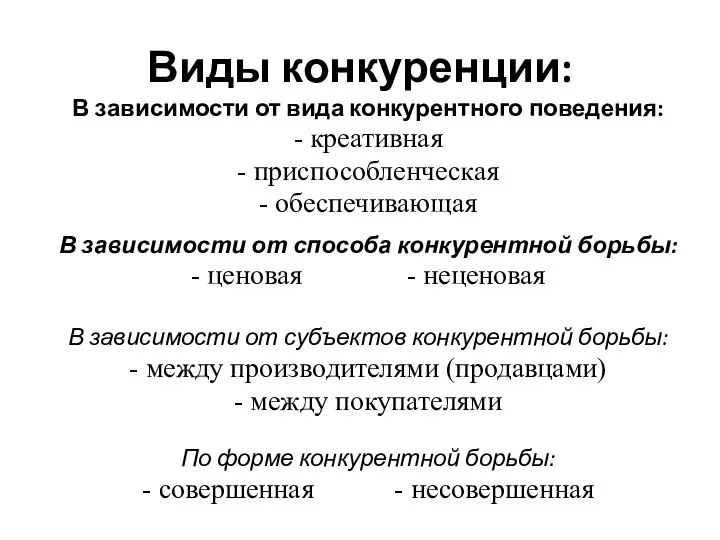 Виды конкуренции:
В зависимости от вида конкурентного поведения:
- креативная
- приспособленческая
- обеспечивающая

В зависимости от способа конкурентной борьбы:
- ценовая - неценовая

В зависимости от субъектов конкурентной борьбы:
- между производителями (продавцами)
- между покупателями

По форме конкурентной борьбы:
- совершенная - несовершенная